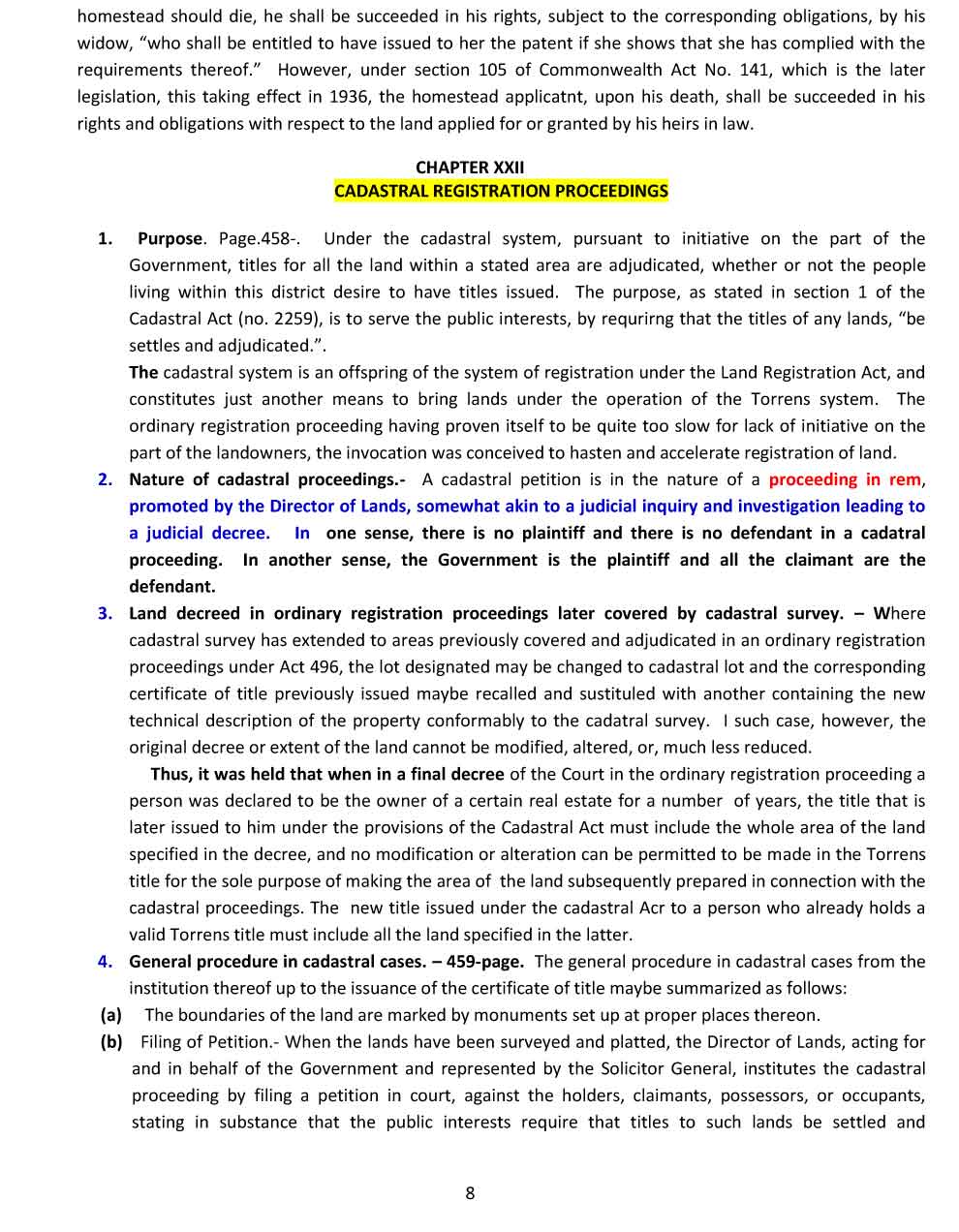 homestead should die, he shall be succeeded in his rights, subject to the corresponding obligations, by his widow, "who shall be entitled to have issued to her the patent if she shows that she has complied with the requirements thereof." However, under section 105 of Commonwealth Act No. 141, which is the later legislation, this taking effect in 1936, the homestead applicatnt, upon his death, shall be succeeded in his rights and obligations with respect to the land applied for or granted by his heirs in law.

CHAPTER XXII
CADASTRAL REGISTRATION PROCEEDINGS

1. Purpose. Page.458-. Under the cadastral system, pursuant to initiative on the part of the Government, titles for all the land within a stated area are adjudicated, whether or not the people living within this district desire to have titles issued. The purpose, as stated in section 1 of the Cadastral Act (no. 2259), is to serve the public interests, by requrirng that the titles of any lands, "be settles and adjudicated.".

The cadastral system is an offspring of the system of registration under the Land Registration Act, and constitutes just another means to bring lands under the operation of the Torrens system. The ordinary registration proceeding having proven itself to be quite too slow for lack of initiative on the part of the landowners, the invocation was conceived to hasten and accelerate registration of land.

2. Nature of cadastral proceedings.- A cadastral petition is in the nature of a proceeding in rem, promoted by the Director of Lands, somewhat akin to a judicial inquiry and investigation leading to a judicial decree. In one sense, there is no plaintiff and there is no defendant in a cadatral proceeding. In another sense, the Government is the plaintiff and all the claimant are the defendant.

3. Land decreed in ordinary registration proceedings later covered by cadastral survey. – Where cadastral survey has extended to areas previously covered and adjudicated in an ordinary registration proceedings under Act 496, the lot designated may be changed to cadastral lot and the corresponding certificate of title previously issued maybe recalled and sustituled with another containing the new technical description of the property conformably to the cadatral survey. I such case, however, the original decree or extent of the land cannot be modified, altered, or, much less reduced.

Thus, it was held that when in a final decree of the Court in the ordinary registration proceeding a person was declared to be the owner of a certain real estate for a number of years, the title that is later issued to him under the provisions of the Cadastral Act must include the whole area of the land specified in the decree, and no modification or alteration can be permitted to be made in the Torrens title for the sole purpose of making the area of the land subsequently prepared in connection with the cadastral proceedings. The new title issued under the cadastral Acr to a person who already holds a valid Torrens title must include all the land specified in the latter.

4. General procedure in cadastral cases. – 459-page. The general procedure in cadastral cases from the institution thereof up to the issuance of the certificate of title maybe summarized as follows:

(a) The boundaries of the land are marked by monuments set up at proper places thereon.

(b) Filing of Petition.- When the lands have been surveyed and platted, the Director of Lands, acting for and in behalf of the Government and represented by the Solicitor General, institutes the cadastral proceeding by filing a petition in court, against the holders, claimants, possessors, or occupants, stating in substance that the public interests require that titles to such lands be settled and

8